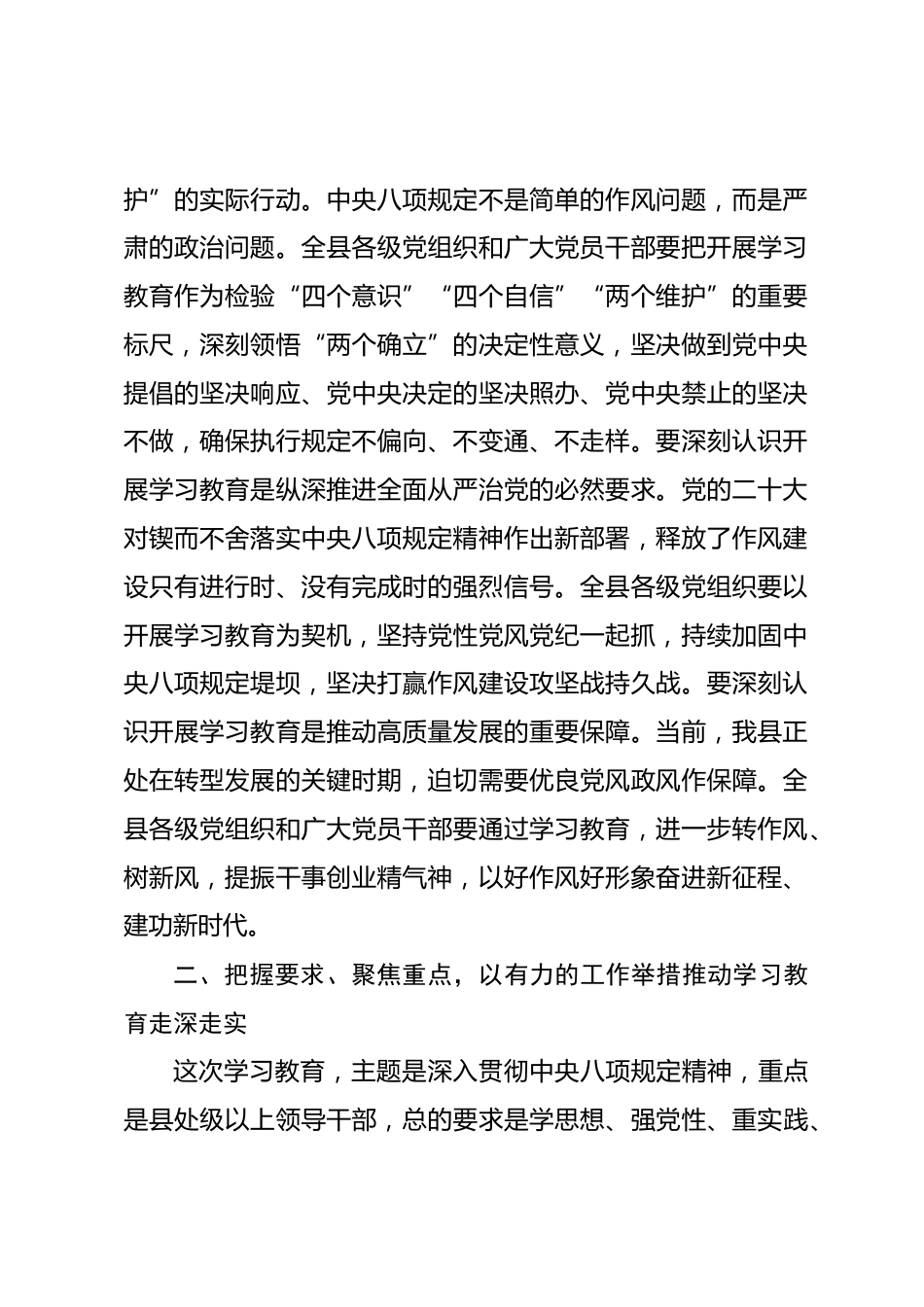 护”的实际行动。中央八项规定不是简单的作风问题，而是严肃的政治问题。全县各级党组织和广大党员干部要把开展学习教育作为检验“四个意识”“四个自信”“两个维护”的重要标尺，深刻领悟“两个确立”的决定性意义，坚决做到党中央提倡的坚决响应、党中央决定的坚决照办、党中央禁止的坚决不做，确保执行规定不偏向、不变通、不走样。要深刻认识开展学习教育是纵深推进全面从严治党的必然要求。党的二十大对锲而不舍落实中央八项规定精神作出新部署，释放了作风建设只有进行时、没有完成时的强烈信号。全县各级党组织要以开展学习教育为契机，坚持党性党风党纪一起抓，持续加固中央八项规定堤坝，坚决打赢作风建设攻坚战持久战。要深刻认识开展学习教育是推动高质量发展的重要保障。当前，我县正处在转型发展的关键时期，迫切需要优良党风政风作保障。全县各级党组织和广大党员干部要通过学习教育，进一步转作风、树新风，提振干事创业精气神，以好作风好形象奋进新征程、建功新时代。

二、把握要求、聚焦重点，以有力的工作举措推动学习教育走深走实

这次学习教育，主题是深入贯彻中央八项规定精神，重点是县处级以上领导干部，总的要求是学思想、强党性、重实践、